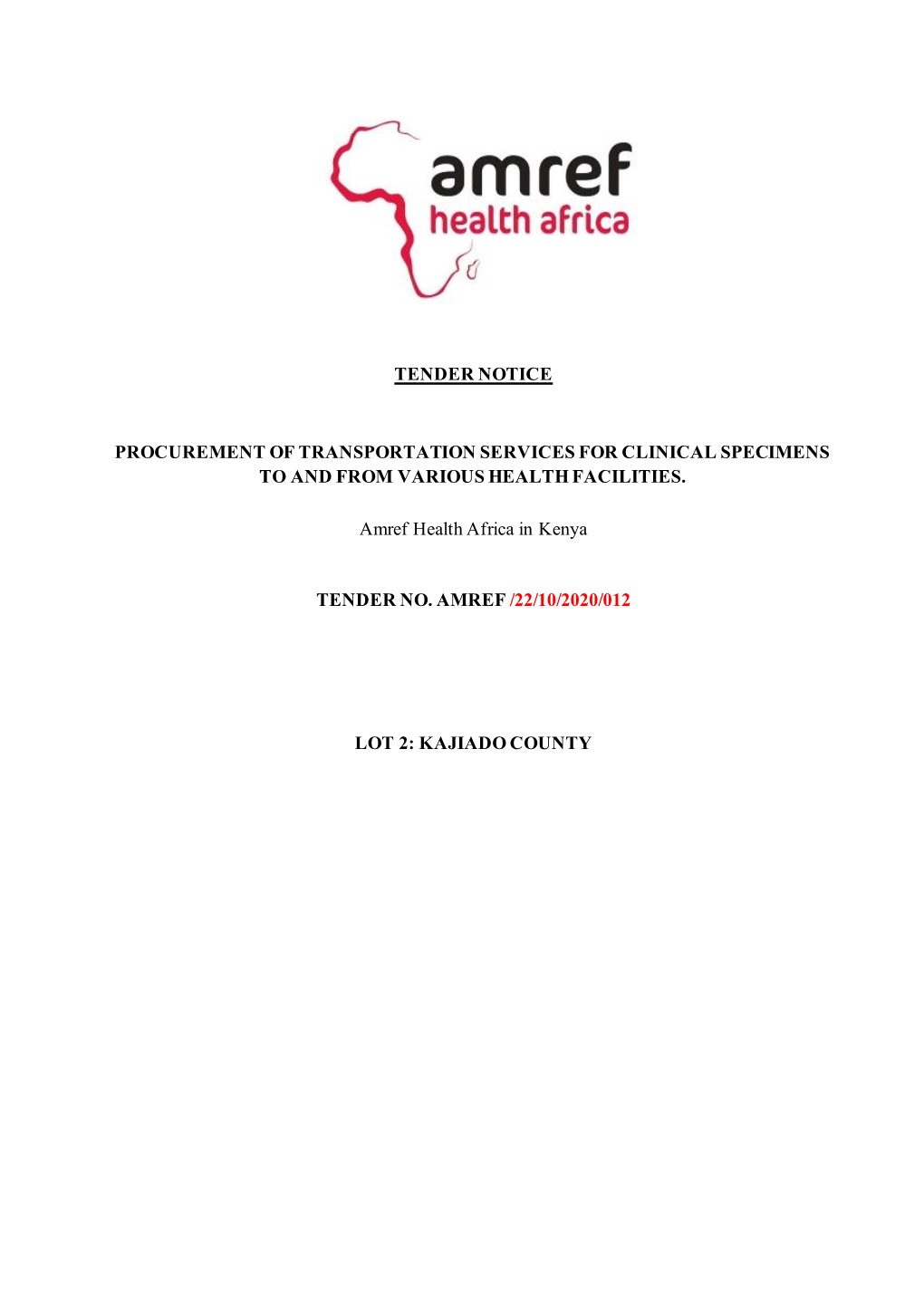 amref
health africa

TENDER NOTICE

PROCUREMENT OF TRANSPORTATION SERVICES FOR CLINICAL SPECIMENS TO AND FROM VARIOUS HEALTH FACILITIES.

Amref Health Africa in Kenya

TENDER NO. AMREF /22/10/2020/012

LOT 2: KAJIADO COUNTY